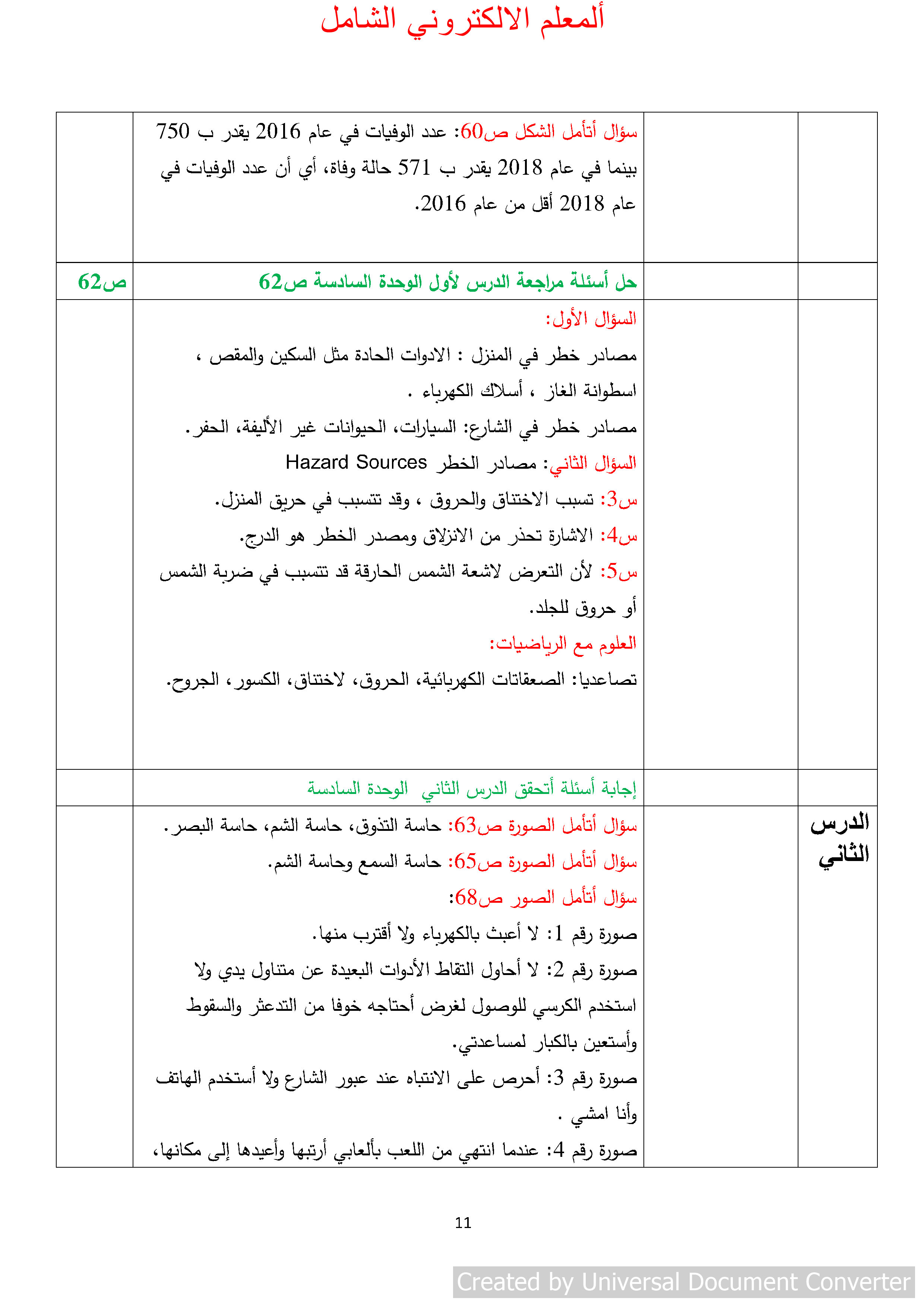 ألمعلم الالكتروني الشامل

| | | | |
|---|---|---|---|
| | | سؤال أتأمل الشكل ص60: عدد الوفيات في عام 2016 يقدر ب 750 بينما في عام 2018 يقدر ب 571 حالة وفاة، أي أن عدد الوفيات في عام 2018 أقل من عام 2016. | |
| | | حل أسئلة مراجعة الدرس لأول الوحدة السادسة ص62 | ص62 |
| | | السؤال الأول: مصادر خطر في المنزل : الادوات الحادة مثل السكين والمقص ، اسطوانة الغاز ، أسلاك الكهرباء . مصادر خطر في الشارع: السيارات، الحيوانات غير الأليفة، الحفر. السؤال الثاني: مصادر الخطر Hazard Sources س3: تسبب الاختناق والحروق ، وقد تتسبب في حريق المنزل. س4: الاشارة تحذر من الانزلاق ومصدر الخطر هو الدرج. س5: لأن التعرض لاشعة الشمس الحارقة قد تتسبب في ضربة الشمس أو حروق للجلد. العلوم مع الرياضيات: تصاعديا: الصعقاتات الكهربائية، الحروق، لاختناق، الكسور، الجروح. | |
| | | إجابة أسئلة أتحقق الدرس الثاني الوحدة السادسة | |
| الدرس الثاني | | سؤال أتأمل الصورة ص63: حاسة التذوق، حاسة الشم، حاسة البصر. سؤال أتأمل الصورة ص65: حاسة السمع وحاسة الشم. سؤال أتأمل الصور ص68: صورة رقم 1: لا أعبث بالكهرباء ولا أقترب منها. صورة رقم 2: لا أحاول التقاط الأدوات البعيدة عن متناول يدي ولا استخدم الكرسي للوصول لغرض أحتاجه خوفا من التدعثر والسقوط وأستعين بالكبار لمساعدتي. صورة رقم 3: أحرص على الانتباه عند عبور الشارع ولا أستخدم الهاتف وأنا امشي . صورة رقم 4: عندما انتهي من اللعب بألعابي أرتبها وأعيدها إلى مكانها، | |

11

Created by Universal Document Converter